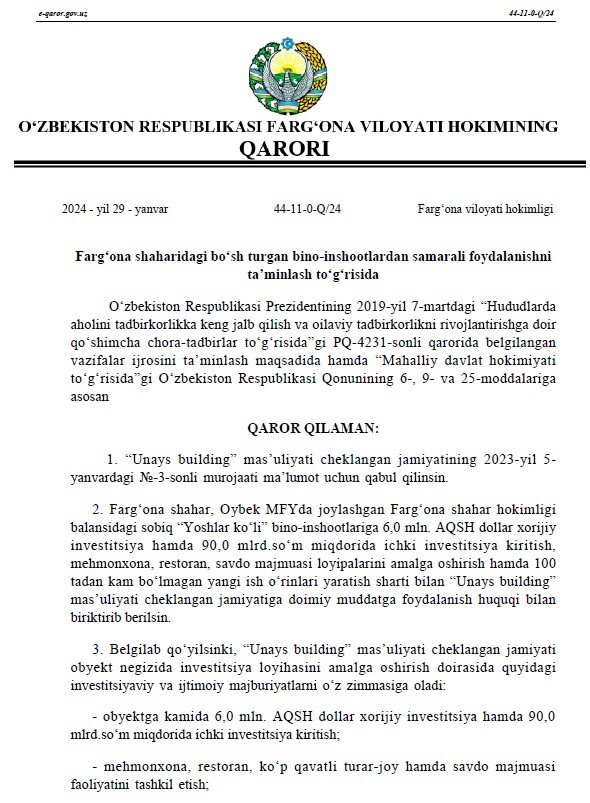 e-qaror.gov.uz

44-11-0-Q/24

O‘ZBEKISTON RESPUBLIKASI FARG‘ONA VILOYATI HOKIMINING
QARORI

2024 - yil 29 - yanvar

44-11-0-Q/24

Farg‘ona viloyati hokimligi

Farg‘ona shaharidagi bo‘sh turgan bino-inshootlardan samarali foydalanishni ta’minlash to‘g‘risida

O‘zbekiston Respublikasi Prezidentining 2019-yil 7-martdagi “Hududlarda aholini tadbirkorlikka keng jalb qilish va oilaviy tadbirkorlikni rivojlantirishga doir qo‘shimcha chora-tadbirlar to‘g‘risida”gi PQ-4231-sonli qarorida belgilangan vazifalar ijrosini ta’minlash maqsadida hamda “Mahalliy davlat hokimiyati to‘g‘risida”gi O‘zbekiston Respublikasi Qonunining 6-, 9- va 25-moddalariga asosan

QAROR QILAMAN:

1. “Unays building” mas’uliyati cheklangan jamiyatining 2023-yil 5-yanvardagi №-3-sonli murojaati ma’lumot uchun qabul qilinsin.

2. Farg‘ona shahar, Oybek MFYda joylashgan Farg‘ona shahar hokimligi balansidagi sobiq “Yoshlar ko‘li” bino-inshootlariga 6,0 mln. AQSH dollar xorijiy investitsiya hamda 90,0 mlrd.so‘m miqdorida ichki investitsiya kiritish, mehmonxona, restoran, savdo majmuasi loyipalarini amalga oshirish hamda 100 tadan kam bo‘lmagan yangi ish o‘rinlari yaratish sharti bilan “Unays building” mas’uliyati cheklangan jamiyatiga doimiy muddatga foydalanish huquqi bilan biriktirib berilsin.

3. Belgilab qo‘yilsinki, “Unays building” mas’uliyati cheklangan jamiyati obyekt negizida investitsiya loyihasini amalga oshirish doirasida quyidagi investitsiyaviy va ijtimoiy majburiyatlarni o‘z zimmasiga oladi:

- obyektga kamida 6,0 mln. AQSH dollar xorijiy investitsiya hamda 90,0 mlrd.so‘m miqdorida ichki investitsiya kiritish;

- mehmonxona, restoran, ko‘p qavatli turar-joy hamda savdo majmuasi faoliyatini tashkil etish;